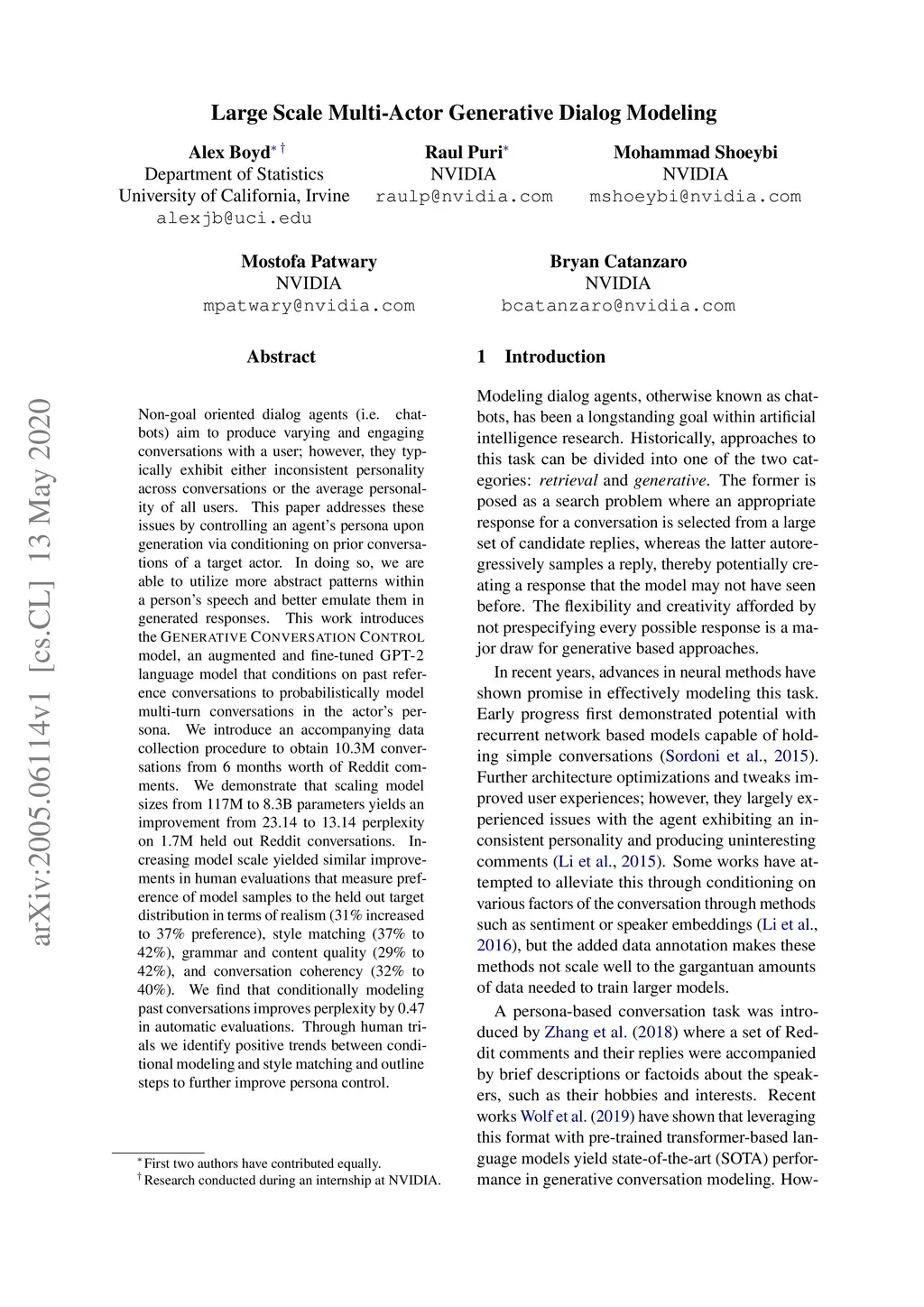 arXiv:2005.06114v1 [cs.CL] 13 May 2020

Large Scale Multi-Actor Generative Dialog Modeling

Alex Boyd$^{*\dagger}$
Department of Statistics
University of California, Irvine
alexjb@uci.edu

Raul Puri$^{*}$
NVIDIA
raulp@nvidia.com

Mohammad Shoeybi
NVIDIA
mshoeybi@nvidia.com

Mostofa Patwary
NVIDIA
mpatwary@nvidia.com

Bryan Catanzaro
NVIDIA
bcatanzaro@nvidia.com

Abstract

Non-goal oriented dialog agents (i.e. chatbots) aim to produce varying and engaging conversations with a user; however, they typically exhibit either inconsistent personality across conversations or the average personality of all users. This paper addresses these issues by controlling an agent's persona upon generation via conditioning on prior conversations of a target actor. In doing so, we are able to utilize more abstract patterns within a person's speech and better emulate them in generated responses. This work introduces the GENERATIVE CONVERSATION CONTROL model, an augmented and fine-tuned GPT-2 language model that conditions on past reference conversations to probabilistically model multi-turn conversations in the actor's persona. We introduce an accompanying data collection procedure to obtain 10.3M conversations from 6 months worth of Reddit comments. We demonstrate that scaling model sizes from 117M to 8.3B parameters yields an improvement from 23.14 to 13.14 perplexity on 1.7M held out Reddit conversations. Increasing model scale yielded similar improvements in human evaluations that measure preference of model samples to the held out target distribution in terms of realism (31% increased to 37% preference), style matching (37% to 42%), grammar and content quality (29% to 42%), and conversation coherency (32% to 40%). We find that conditionally modeling past conversations improves perplexity by 0.47 in automatic evaluations. Through human trials we identify positive trends between conditional modeling and style matching and outline steps to further improve persona control.

$^{*}$First two authors have contributed equally.
$^{\dagger}$Research conducted during an internship at NVIDIA.

1 Introduction

Modeling dialog agents, otherwise known as chatbots, has been a longstanding goal within artificial intelligence research. Historically, approaches to this task can be divided into one of the two categories: retrieval and generative. The former is posed as a search problem where an appropriate response for a conversation is selected from a large set of candidate replies, whereas the latter autoregressively samples a reply, thereby potentially creating a response that the model may not have seen before. The flexibility and creativity afforded by not prespecifying every possible response is a major draw for generative based approaches.

In recent years, advances in neural methods have shown promise in effectively modeling this task. Early progress first demonstrated potential with recurrent network based models capable of holding simple conversations (Sordoni et al., 2015). Further architecture optimizations and tweaks improved user experiences; however, they largely experienced issues with the agent exhibiting an inconsistent personality and producing uninteresting comments (Li et al., 2015). Some works have attempted to alleviate this through conditioning on various factors of the conversation through methods such as sentiment or speaker embeddings (Li et al., 2016), but the added data annotation makes these methods not scale well to the gargantuan amounts of data needed to train larger models.

A persona-based conversation task was introduced by Zhang et al. (2018) where a set of Reddit comments and their replies were accompanied by brief descriptions or factoids about the speakers, such as their hobbies and interests. Recent works Wolf et al. (2019) have shown that leveraging this format with pre-trained transformer-based language models yield state-of-the-art (SOTA) performance in generative conversation modeling. How-